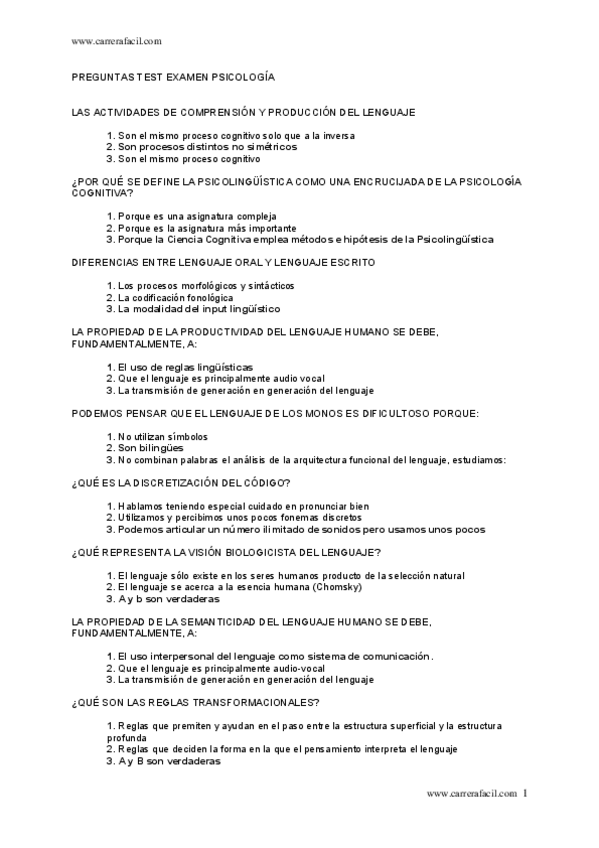 www.carrerafacil.com

PREGUNTAS TEST EXAMEN PSICOLOGÍA

LAS ACTIVIDADES DE COMPRENSIÓN Y PRODUCCIÓN DEL LENGUAJE

1. Son el mismo proceso cognitivo solo que a la inversa
2. Son procesos distintos no simétricos
3. Son el mismo proceso cognitivo

¿POR QUÉ SE DEFINE LA PSICOLINGÜÍSTICA COMO UNA ENCRUCIJADA DE LA PSICOLOGÍA COGNITIVA?

1. Porque es una asignatura compleja
2. Porque es la asignatura más importante
3. Porque la Ciencia Cognitiva emplea métodos e hipótesis de la Psicolingüística

DIFERENCIAS ENTRE LENGUAJE ORAL Y LENGUAJE ESCRITO

1. Los procesos morfológicos y sintácticos
2. La codificación fonológica
3. La modalidad del input lingüístico

LA PROPIEDAD DE LA PRODUCTIVIDAD DEL LENGUAJE HUMANO SE DEBE, FUNDAMENTALMENTE, A:

1. El uso de reglas lingüísticas
2. Que el lenguaje es principalmente audio vocal
3. La transmisión de generación en generación del lenguaje

PODEMOS PENSAR QUE EL LENGUAJE DE LOS MONOS ES DIFICULTOSO PORQUE:

1. No utilizan símbolos
2. Son bilingües
3. No combinan palabras el análisis de la arquitectura funcional del lenguaje, estudiamos:

¿QUÉ ES LA DISCRETIZACIÓN DEL CÓDIGO?

1. Hablamos teniendo especial cuidado en pronunciar bien
2. Utilizamos y percibimos unos pocos fonemas discretos
3. Podemos articular un número ilimitado de sonidos pero usamos unos pocos

¿QUÉ REPRESENTA LA VISIÓN BIOLOGICISTA DEL LENGUAJE?

1. El lenguaje sólo existe en los seres humanos producto de la selección natural
2. El lenguaje se acerca a la esencia humana (Chomsky)
3. A y b son verdaderas

LA PROPIEDAD DE LA SEMANTICIDAD DEL LENGUAJE HUMANO SE DEBE, FUNDAMENTALMENTE, A:

1. El uso interpersonal del lenguaje como sistema de comunicación.
2. Que el lenguaje es principalmente audio-vocal
3. La transmisión de generación en generación del lenguaje

¿QUÉ SON LAS REGLAS TRANSFORMACIONALES?

1. Reglas que premiten y ayudan en el paso entre la estructura superficial y la estructura profunda
2. Reglas que deciden la forma en la que el pensamiento interpreta el lenguaje
3. A y B son verdaderas

www.carrerafacil.com 1